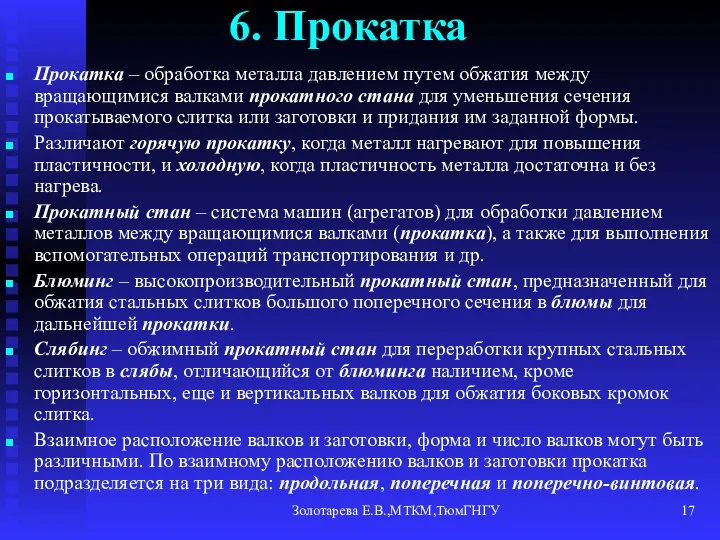 6. Прокатка

Прокатка – обработка металла давлением путем обжатия между вращающимися валками прокатного стана для уменьшения сечения прокатываемого слитка или заготовки и придания им заданной формы.

Различают горячую прокатку, когда металл нагревают для повышения пластичности, и холодную, когда пластичность металла достаточна и без нагрева.

Прокатный стан – система машин (агрегатов) для обработки давлением металлов между вращающимися валками (прокатка), а также для выполнения вспомогательных операций транспортирования и др.

Блюминг – высокопроизводительный прокатный стан, предназначенный для обжатия стальных слитков большого поперечного сечения в блюмы для дальнейшей прокатки.

Слябинг – обжимный прокатный стан для переработки крупных стальных слитков в слябы, отличающийся от блюминга наличием, кроме горизонтальных, еще и вертикальных валков для обжатия боковых кромок слитка.

Взаимное расположение валков и заготовки, форма и число валков могут быть различными. По взаимному расположению валков и заготовки прокатка подразделяется на три вида: продольная, поперечная и поперечно-винтовая.

Золотарева Е.В.,МТКМ,ТюмГНГУ

17